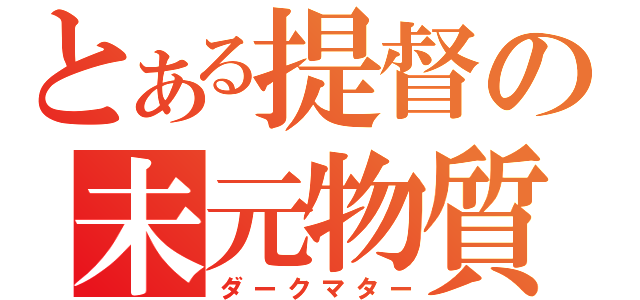 とある提督の
未元物質
ダークマター